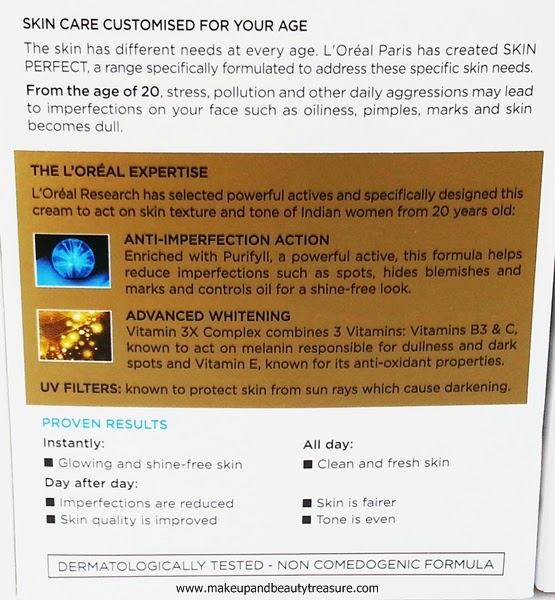 SKIN CARE CUSTOMISED FOR YOUR AGE

The skin has different needs at every age. L'Oréal Paris has created SKIN PERFECT, a range specifically formulated to address these specific skin needs.

From the age of 20, stress, pollution and other daily aggressions may lead to imperfections on your face such as oiliness, pimples, marks and skin becomes dull.

THE L'ORÉAL EXPERTISE

L'Oréal Research has selected powerful actives and specifically designed this cream to act on skin texture and tone of Indian women from 20 years old:

ANTI-IMPERFECTION ACTION
Enriched with Purifyll, a powerful active, this formula helps reduce imperfections such as spots, hides blemishes and marks and controls oil for a shine-free look.

ADVANCED WHITENING
Vitamin 3X Complex combines 3 Vitamins: Vitamins B3 & C, known to act on melanin responsible for dullness and dark spots and Vitamin E, known for its anti-oxidant properties.

UV FILTERS: known to protect skin from sun rays which cause darkening.

PROVEN RESULTS

Instantly:
• Glowing and shine-free skin

Day after day:
• Imperfections are reduced
• Skin quality is improved

All day:
• Clean and fresh skin

• Skin is fairer
• Tone is even

DERMATOLOGICALLY TESTED - NON COMEDOGENIC FORMULA

www.makeupandbeautytreasure.com